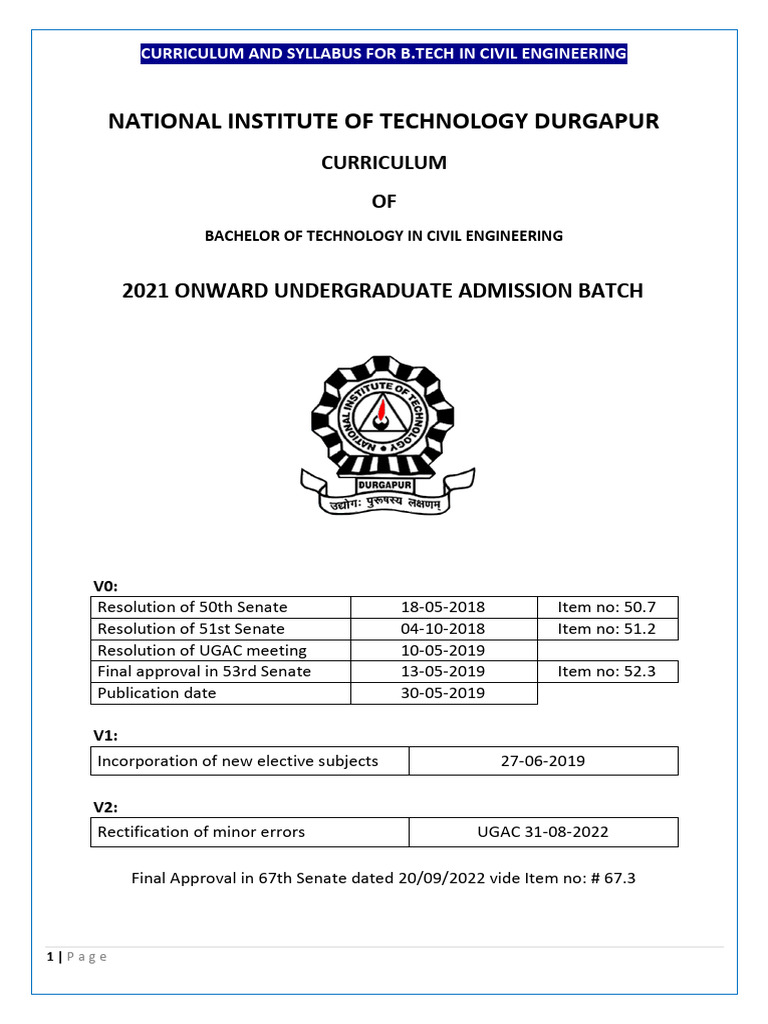 CURRICULUM AND SYLLABUS FOR B.TECH IN CIVIL ENGINEERING

NATIONAL INSTITUTE OF TECHNOLOGY DURGAPUR

CURRICULUM

OF

BACHELOR OF TECHNOLOGY IN CIVIL ENGINEERING

2021 ONWARD UNDERGRADUATE ADMISSION BATCH

NATIONAL INSTITUTE OF TECHNOLOGY
DURGAPUR
उद्योगः पुरुषस्य लक्षणम्

V0:

| Resolution of 50th Senate | 18-05-2018 | Item no: 50.7 |
|---|---|---|
| Resolution of 51st Senate | 04-10-2018 | Item no: 51.2 |
| Resolution of UGAC meeting | 10-05-2019 | |
| Final approval in 53rd Senate | 13-05-2019 | Item no: 52.3 |
| Publication date | 30-05-2019 | |

V1:

| Incorporation of new elective subjects | 27-06-2019 |
|---|---|

V2:

| Rectification of minor errors | UGAC 31-08-2022 |
|---|---|

Final Approval in 67th Senate dated 20/09/2022 vide Item no: # 67.3

1 | P a g e